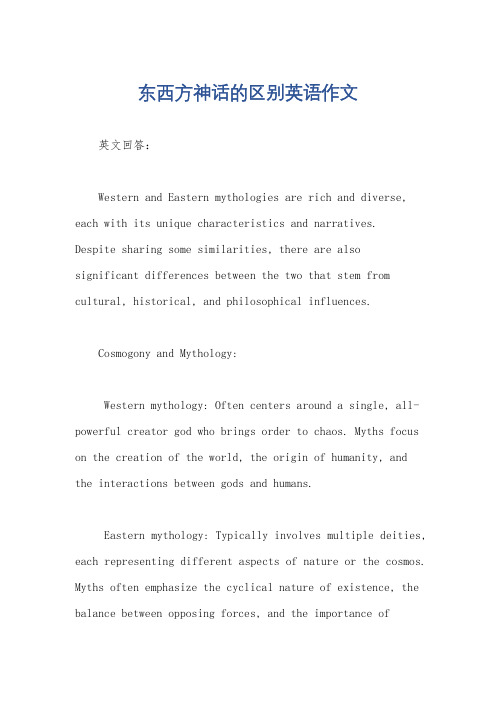 东西方神话的区别英语作文

英文回答：

Western and Eastern mythologies are rich and diverse, each with its unique characteristics and narratives. Despite sharing some similarities, there are also significant differences between the two that stem from cultural, historical, and philosophical influences.

Cosmogony and Mythology:

Western mythology: Often centers around a single, all-powerful creator god who brings order to chaos. Myths focus on the creation of the world, the origin of humanity, and the interactions between gods and humans.

Eastern mythology: Typically involves multiple deities, each representing different aspects of nature or the cosmos. Myths often emphasize the cyclical nature of existence, the balance between opposing forces, and the importance of